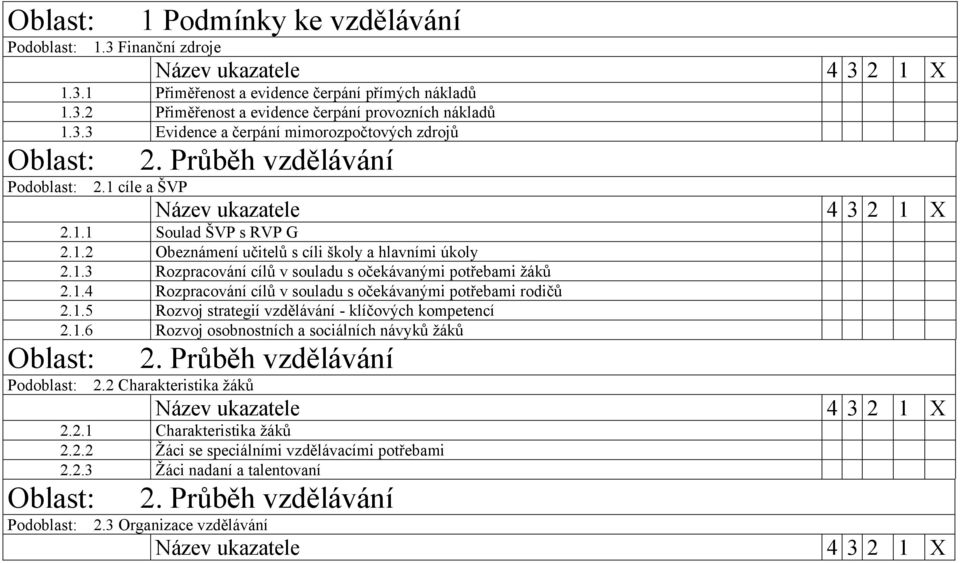 Oblast: 1 Podmínky ke vzdělávání

Podoblast: 1.3 Finanční zdroje

| | Název ukazatele | 4 | 3 | 2 | 1 | X |
|---|---|---|---|---|---|---|
| 1.3.1 | Přiměřenost a evidence čerpání přímých nákladů | | | | | |
| 1.3.2 | Přiměřenost a evidence čerpání provozních nákladů | | | | | |
| 1.3.3 | Evidence a čerpání mimorozpočtových zdrojů | | | | | |

Oblast: 2. Průběh vzdělávání

Podoblast: 2.1 cíle a ŠVP

| | Název ukazatele | 4 | 3 | 2 | 1 | X |
|---|---|---|---|---|---|---|
| 2.1.1 | Soulad ŠVP s RVP G | | | | | |
| 2.1.2 | Obeznámení učitelů s cíli školy a hlavními úkoly | | | | | |
| 2.1.3 | Rozpracování cílů v souladu s očekávanými potřebami žáků | | | | | |
| 2.1.4 | Rozpracování cílů v souladu s očekávanými potřebami rodičů | | | | | |
| 2.1.5 | Rozvoj strategií vzdělávání - klíčových kompetencí | | | | | |
| 2.1.6 | Rozvoj osobnostních a sociálních návyků žáků | | | | | |

Oblast: 2. Průběh vzdělávání

Podoblast: 2.2 Charakteristika žáků

| | Název ukazatele | 4 | 3 | 2 | 1 | X |
|---|---|---|---|---|---|---|
| 2.2.1 | Charakteristika žáků | | | | | |
| 2.2.2 | Žáci se speciálními vzdělávacími potřebami | | | | | |
| 2.2.3 | Žáci nadaní a talentovaní | | | | | |

Oblast: 2. Průběh vzdělávání

Podoblast: 2.3 Organizace vzdělávání

| | Název ukazatele | 4 | 3 | 2 | 1 | X |
|---|---|---|---|---|---|---|